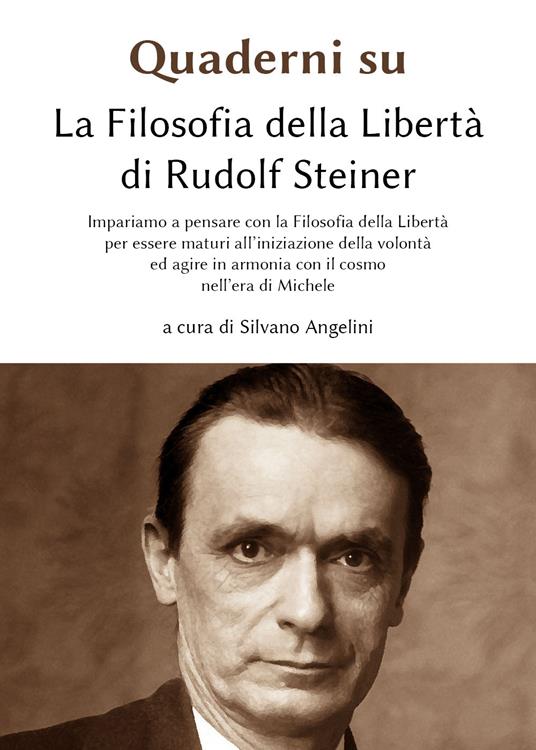 Quaderni su

La Filosofia della Libertà di Rudolf Steiner

Impariamo a pensare con la Filosofia della Libertà per essere maturi all'iniziazione della volontà ed agire in armonia con il cosmo nell'era di Michele

a cura di Silvano Angelini